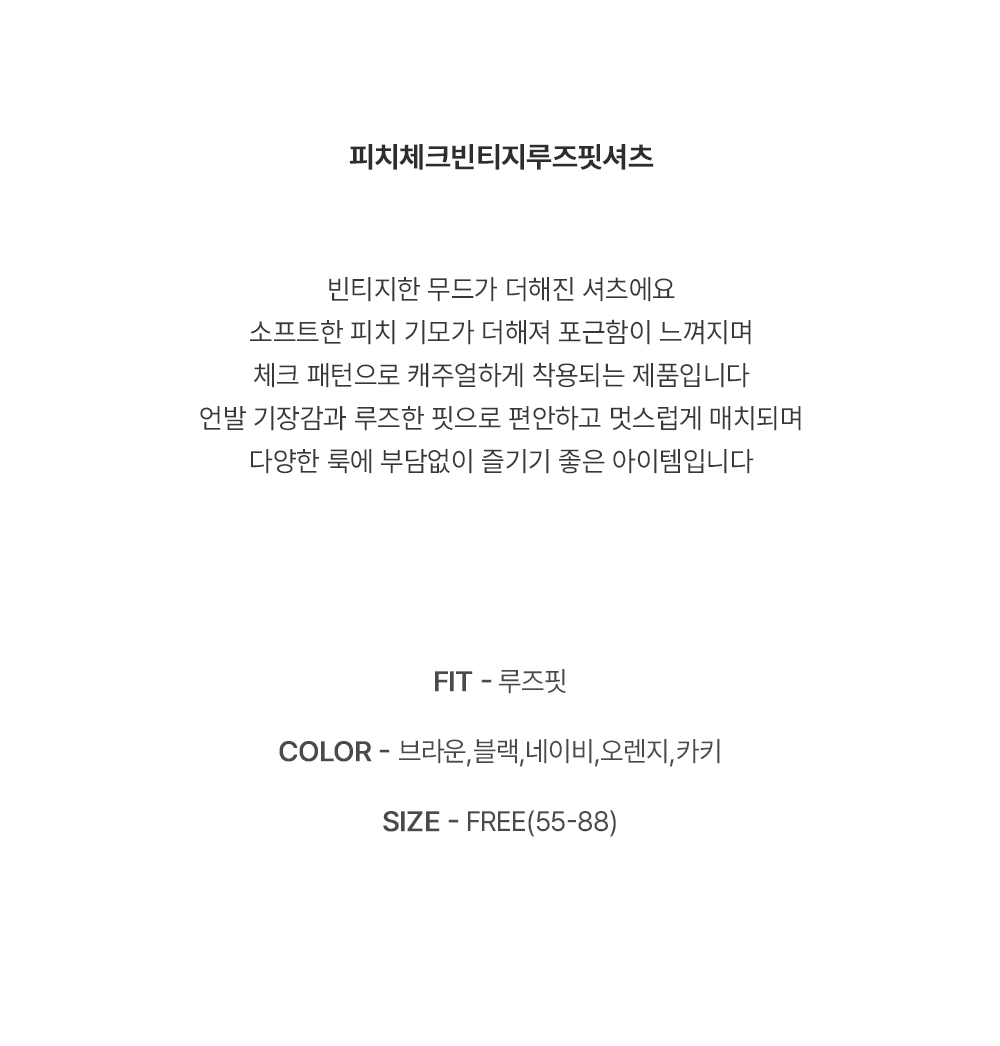 피치체크빈티지루즈핏셔츠

빈티지한 무드가 더해진 셔츠에요
소프트한 피치 기모가 더해져 포근함이 느껴지며
체크 패턴으로 캐주얼하게 착용되는 제품입니다
언발 기장감과 루즈한 핏으로 편안하고 멋스럽게 매치되며
다양한 룩에 부담없이 즐기기 좋은 아이템입니다

FIT - 루즈핏

COLOR - 브라운,블랙,네이비,오렌지,카키

SIZE - FREE(55-88)